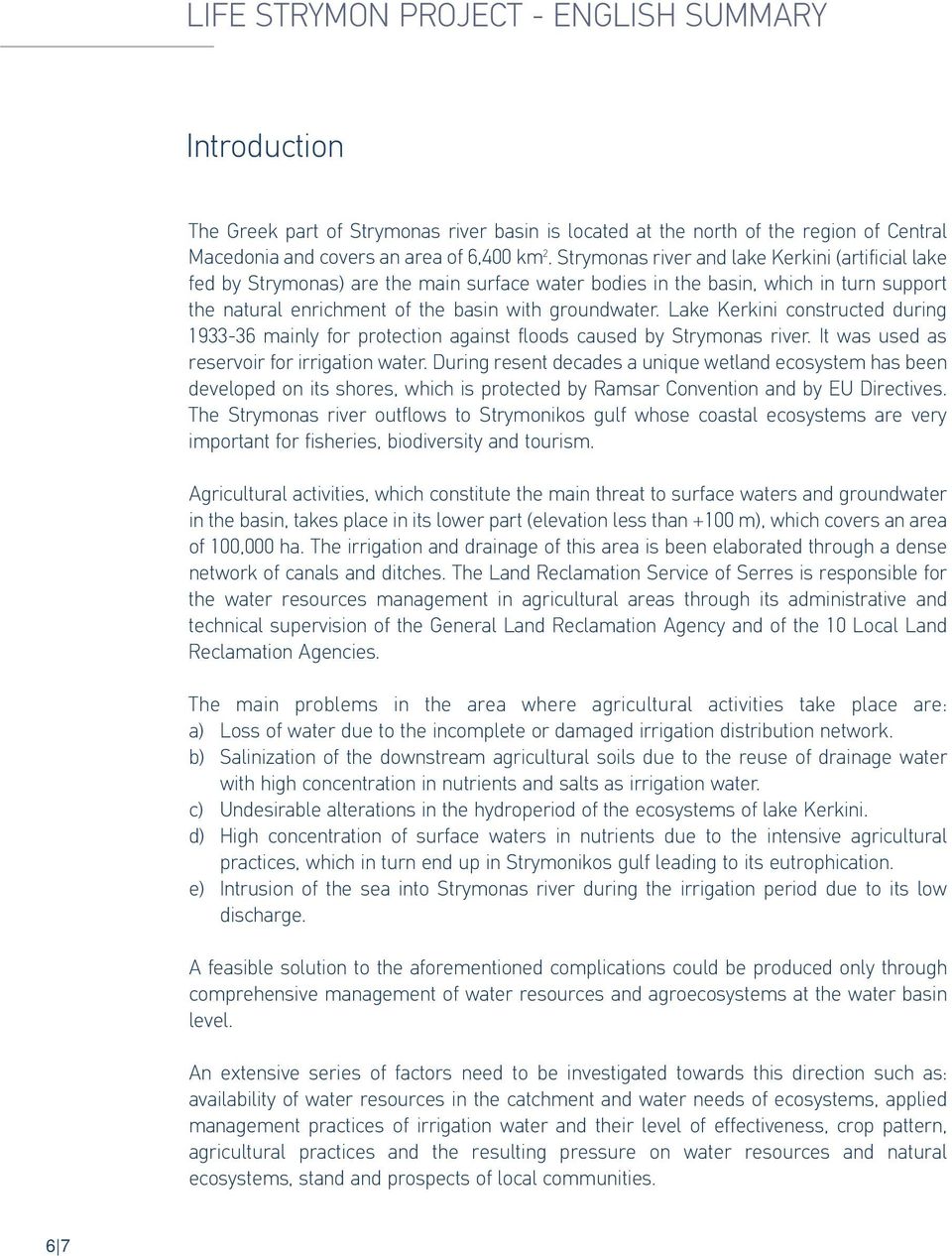 LIFE STRYMON PROJECT - ENGLISH SUMMARY

Introduction

The Greek part of Strymonas river basin is located at the north of the region of Central Macedonia and covers an area of 6,400 km$^2$. Strymonas river and lake Kerkini (artificial lake fed by Strymonas) are the main surface water bodies in the basin, which in turn support the natural enrichment of the basin with groundwater. Lake Kerkini constructed during 1933-36 mainly for protection against floods caused by Strymonas river. It was used as reservoir for irrigation water. During resent decades a unique wetland ecosystem has been developed on its shores, which is protected by Ramsar Convention and by EU Directives. The Strymonas river outflows to Strymonikos gulf whose coastal ecosystems are very important for fisheries, biodiversity and tourism.

Agricultural activities, which constitute the main threat to surface waters and groundwater in the basin, takes place in its lower part (elevation less than +100 m), which covers an area of 100,000 ha. The irrigation and drainage of this area is been elaborated through a dense network of canals and ditches. The Land Reclamation Service of Serres is responsible for the water resources management in agricultural areas through its administrative and technical supervision of the General Land Reclamation Agency and of the 10 Local Land Reclamation Agencies.

The main problems in the area where agricultural activities take place are:
a) Loss of water due to the incomplete or damaged irrigation distribution network.
b) Salinization of the downstream agricultural soils due to the reuse of drainage water with high concentration in nutrients and salts as irrigation water.
c) Undesirable alterations in the hydroperiod of the ecosystems of lake Kerkini.
d) High concentration of surface waters in nutrients due to the intensive agricultural practices, which in turn end up in Strymonikos gulf leading to its eutrophication.
e) Intrusion of the sea into Strymonas river during the irrigation period due to its low discharge.

A feasible solution to the aforementioned complications could be produced only through comprehensive management of water resources and agroecosystems at the water basin level.

An extensive series of factors need to be investigated towards this direction such as: availability of water resources in the catchment and water needs of ecosystems, applied management practices of irrigation water and their level of effectiveness, crop pattern, agricultural practices and the resulting pressure on water resources and natural ecosystems, stand and prospects of local communities.

6|7